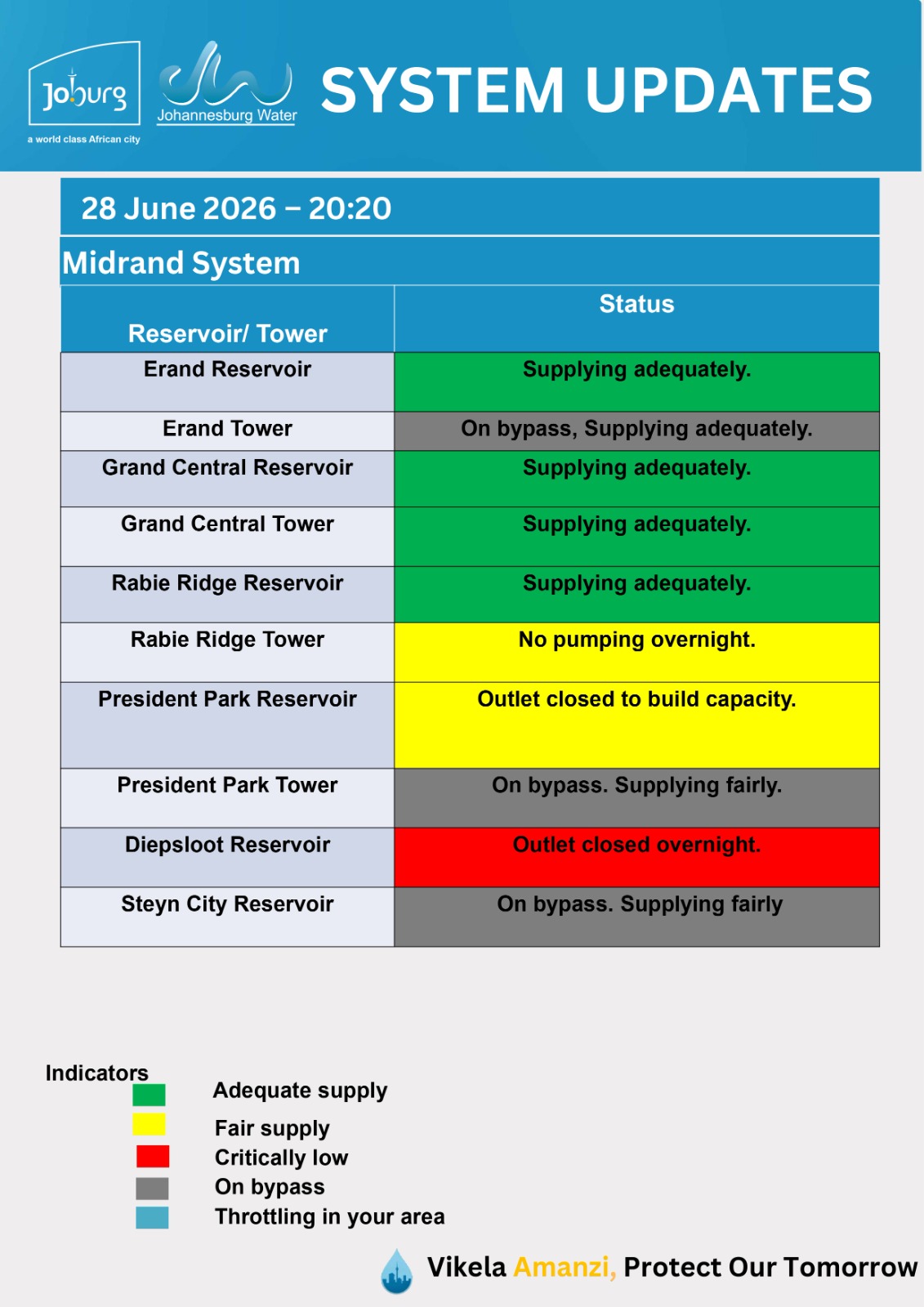 Joburg
a world class African city

Johannesburg Water

SYSTEM UPDATES

28 June 2026 – 20:20

Midrand System

| Reservoir/ Tower | Status |
|---|---|
| Erand Reservoir | Supplying adequately. |
| Erand Tower | On bypass, Supplying adequately. |
| Grand Central Reservoir | Supplying adequately. |
| Grand Central Tower | Supplying adequately. |
| Rabie Ridge Reservoir | Supplying adequately. |
| Rabie Ridge Tower | No pumping overnight. |
| President Park Reservoir | Outlet closed to build capacity. |
| President Park Tower | On bypass. Supplying fairly. |
| Diepsloot Reservoir | Outlet closed overnight. |
| Steyn City Reservoir | On bypass. Supplying fairly |

Indicators
Adequate supply
Fair supply
Critically low
On bypass
Throttling in your area

Vikela Amanzi, Protect Our Tomorrow